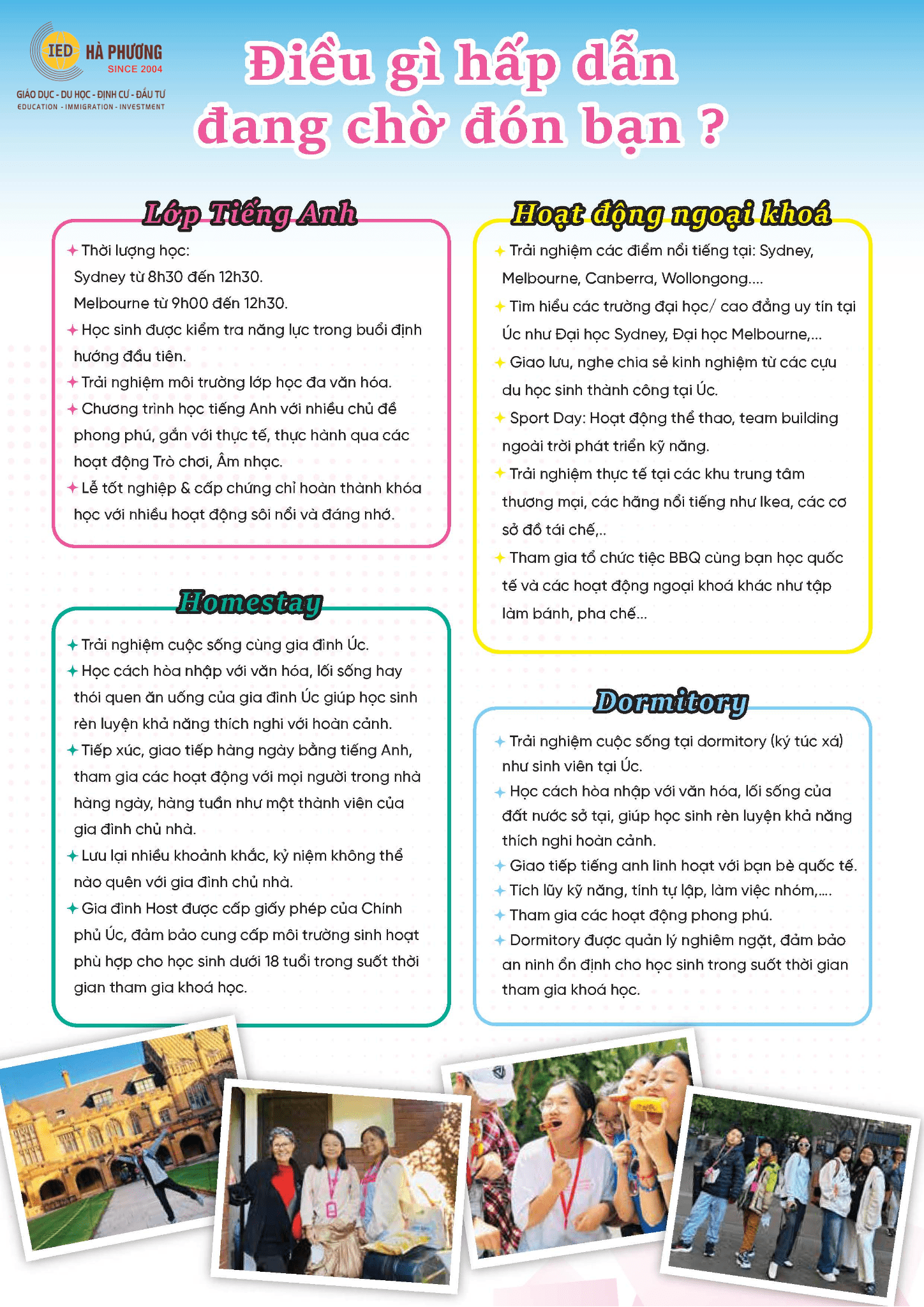 IED HÀ PHƯƠNG
SINCE 2004
GIÁO DỤC - DU HỌC - ĐỊNH CƯ - ĐẦU TƯ
EDUCATION - IMMIGRATION - INVESTMENT

Điều gì hấp dẫn đang chờ đón bạn ?

Lớp Tiếng Anh

✦ Thời lượng học:
Sydney từ 8h30 đến 12h30.
Melbourne từ 9h00 đến 12h30.
✦ Học sinh được kiểm tra năng lực trong buổi định hướng đầu tiên.
✦ Trải nghiệm môi trường lớp học đa văn hóa.
✦ Chương trình học tiếng Anh với nhiều chủ đề phong phú, gắn với thực tế, thực hành qua các hoạt động Trò chơi, Âm nhạc.
✦ Lễ tốt nghiệp & cấp chứng chỉ hoàn thành khóa học với nhiều hoạt động sôi nổi và đáng nhớ.

Homestay

✦ Trải nghiệm cuộc sống cùng gia đình Úc.
✦ Học cách hòa nhập với văn hóa, lối sống hay thói quen ăn uống của gia đình Úc giúp học sinh rèn luyện khả năng thích nghi với hoàn cảnh.
✦ Tiếp xúc, giao tiếp hàng ngày bằng tiếng Anh, tham gia các hoạt động với mọi người trong nhà hàng ngày, hàng tuần như một thành viên của gia đình chủ nhà.
✦ Lưu lại nhiều khoảnh khắc, kỷ niệm không thể nào quên với gia đình chủ nhà.
✦ Gia đình Host được cấp giấy phép của Chính phủ Úc, đảm bảo cung cấp môi trường sinh hoạt phù hợp cho học sinh dưới 18 tuổi trong suốt thời gian tham gia khoá học.

Hoạt động ngoại khoá

✦ Trải nghiệm các điểm nổi tiếng tại: Sydney, Melbourne, Canberra, Wollongong....
✦ Tìm hiểu các trường đại học/ cao đẳng uy tín tại Úc như Đại học Sydney, Đại học Melbourne,...
✦ Giao lưu, nghe chia sẻ kinh nghiệm từ các cựu du học sinh thành công tại Úc.
✦ Sport Day: Hoạt động thể thao, team building ngoài trời phát triển kỹ năng.
✦ Trải nghiệm thực tế tại các khu trung tâm thương mại, các hãng nổi tiếng như Ikea, các cơ sở đồ tái chế,..
✦ Tham gia tổ chức tiệc BBQ cùng bạn học quốc tế và các hoạt động ngoại khoá khác như tập làm bánh, pha chế...

Dormitory

✦ Trải nghiệm cuộc sống tại dormitory (ký túc xá) như sinh viên tại Úc.
✦ Học cách hòa nhập với văn hóa, lối sống của đất nước sở tại, giúp học sinh rèn luyện khả năng thích nghi hoàn cảnh.
✦ Giao tiếp tiếng anh linh hoạt với bạn bè quốc tế.
✦ Tích lũy kỹ năng, tính tự lập, làm việc nhóm,....
✦ Tham gia các hoạt động phong phú.
✦ Dormitory được quản lý nghiêm ngặt, đảm bảo an ninh ổn định cho học sinh trong suốt thời gian tham gia khoá học.